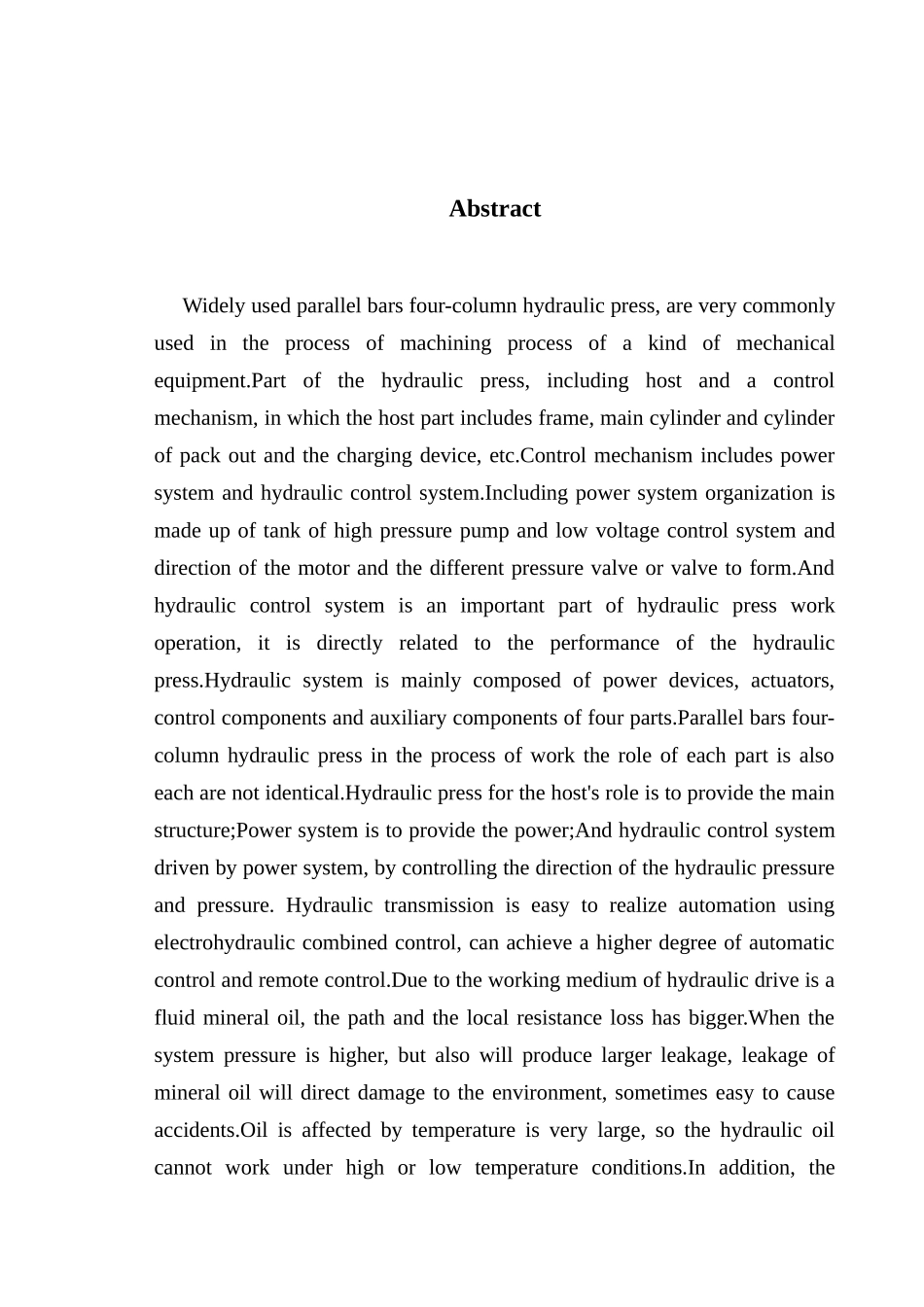 Abstract

Widely used parallel bars four-column hydraulic press, are very commonly used in the process of machining process of a kind of mechanical equipment.Part of the hydraulic press, including host and a control mechanism, in which the host part includes frame, main cylinder and cylinder of pack out and the charging device, etc.Control mechanism includes power system and hydraulic control system.Including power system organization is made up of tank of high pressure pump and low voltage control system and direction of the motor and the different pressure valve or valve to form.And hydraulic control system is an important part of hydraulic press work operation, it is directly related to the performance of the hydraulic press.Hydraulic system is mainly composed of power devices, actuators, control components and auxiliary components of four parts.Parallel bars four-column hydraulic press in the process of work the role of each part is also each are not identical.Hydraulic press for the host's role is to provide the main structure;Power system is to provide the power;And hydraulic control system driven by power system, by controlling the direction of the hydraulic pressure and pressure. Hydraulic transmission is easy to realize automation using electrohydraulic combined control, can achieve a higher degree of automatic control and remote control.Due to the working medium of hydraulic drive is a fluid mineral oil, the path and the local resistance loss has bigger.When the system pressure is higher, but also will produce larger leakage, leakage of mineral oil will direct damage to the environment, sometimes easy to cause accidents.Oil is affected by temperature is very large, so the hydraulic oil cannot work under high or low temperature conditions.In addition, the